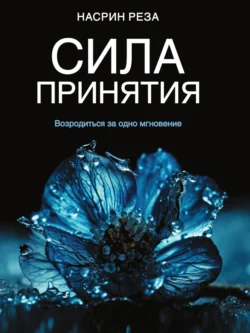 НАСРИН РЕЗА

СИЛА ПРИНЯТИЯ

Возродиться за одно мгновение